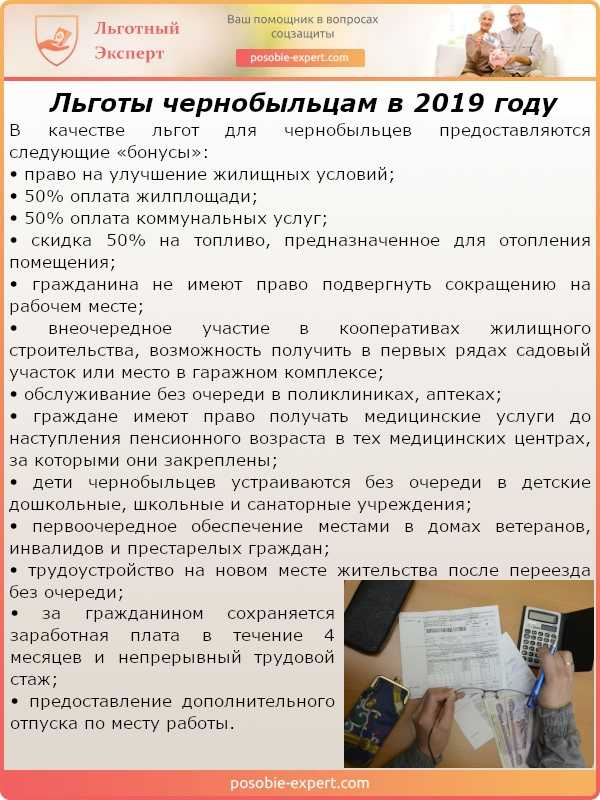 Льготный Эксперт

Ваш помощник в вопросах соцзащиты

posobie-expert.com

Льготы чернобыльцам в 2019 году

В качестве льгот для чернобыльцев предоставляются следующие «бонусы»:
• право на улучшение жилищных условий;
• 50% оплата жилплощади;
• 50% оплата коммунальных услуг;
• скидка 50% на топливо, предназначенное для отопления помещения;
• гражданина не имеют право подвергнуть сокращению на рабочем месте;
• внеочередное участие в кооперативах жилищного строительства, возможность получить в первых рядах садовый участок или место в гаражном комплексе;
• обслуживание без очереди в поликлиниках, аптеках;
• граждане имеют право получать медицинские услуги до наступления пенсионного возраста в тех медицинских центрах, за которыми они закреплены;
• дети чернобыльцев устраиваются без очереди в детские дошкольные, школьные и санаторные учреждения;
• первоочередное обеспечение местами в домах ветеранов, инвалидов и престарелых граждан;
• трудоустройство на новом месте жительства после переезда без очереди;
• за гражданином сохраняется заработная плата в течение 4 месяцев и непрерывный трудовой стаж;
• предоставление дополнительного отпуска по месту работы.

posobie-expert.com